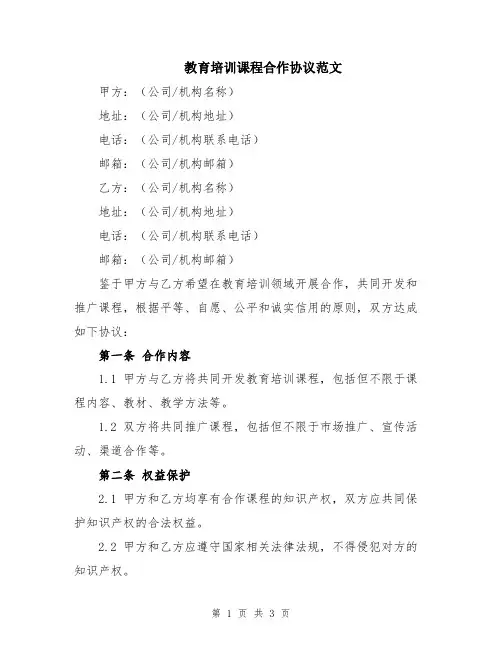 教育培训课程合作协议范文

甲方：（公司/机构名称）

地址：（公司/机构地址）

电话：（公司/机构联系电话）

邮箱：（公司/机构邮箱）

乙方：（公司/机构名称）

地址：（公司/机构地址）

电话：（公司/机构联系电话）

邮箱：（公司/机构邮箱）

鉴于甲方与乙方希望在教育培训领域开展合作，共同开发和推广课程，根据平等、自愿、公平和诚实信用的原则，双方达成如下协议：

第一条 合作内容

1.1 甲方与乙方将共同开发教育培训课程，包括但不限于课程内容、教材、教学方法等。

1.2 双方将共同推广课程，包括但不限于市场推广、宣传活动、渠道合作等。

第二条 权益保护

2.1 甲方和乙方均享有合作课程的知识产权，双方应共同保护知识产权的合法权益。

2.2 甲方和乙方应遵守国家相关法律法规，不得侵犯对方的知识产权。

第 1 页 共 3 页